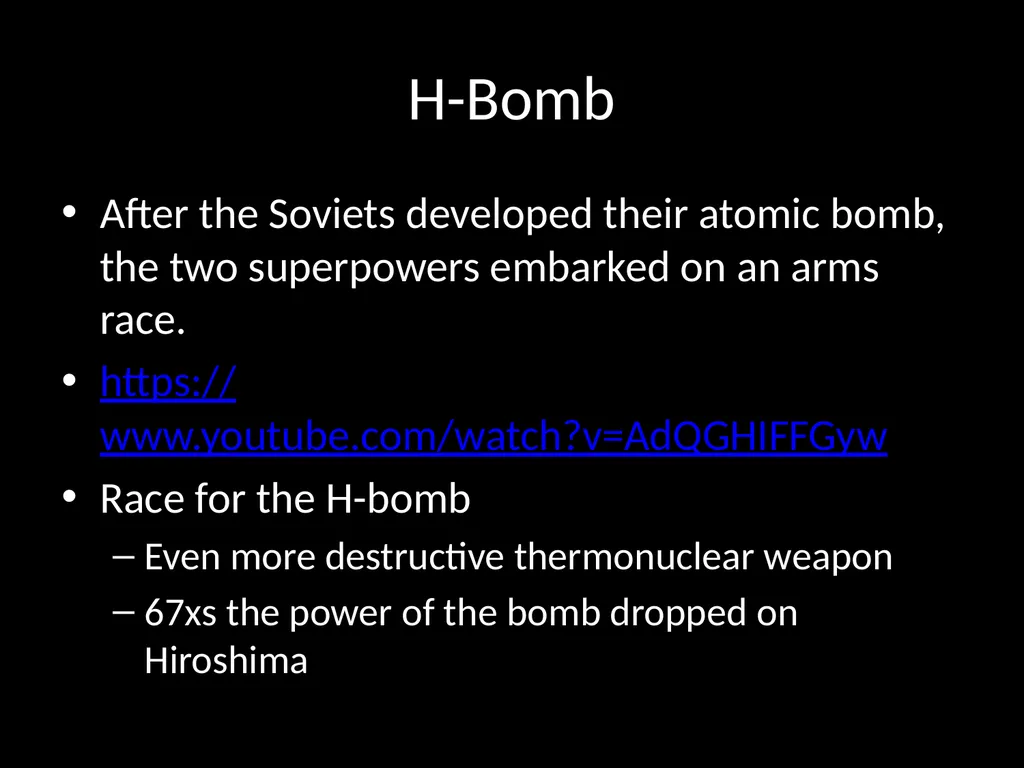 H-Bomb

• After the Soviets developed their atomic bomb, the two superpowers embarked on an arms race.

• https://www.youtube.com/watch?v=AdQGHIFFGyw

• Race for the H-bomb

– Even more destructive thermonuclear weapon

– 67xs the power of the bomb dropped on Hiroshima